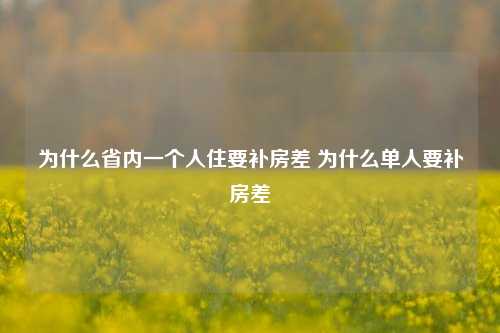 为什么省内一个人住要补房差 为什么单人要补房差